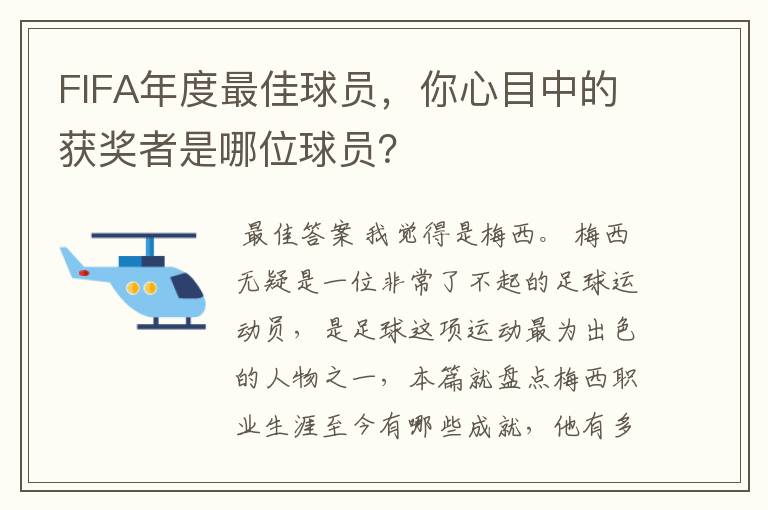 FIFA年度最佳球员，你心目中的获奖者是哪位球员？

最佳答案 我觉得是梅西。 梅西无疑是一位非常了不起的足球运动员， 是足球这项运动最为出色的人物之一， 本篇就盘点梅西职业生涯至今有哪些成就， 他有多